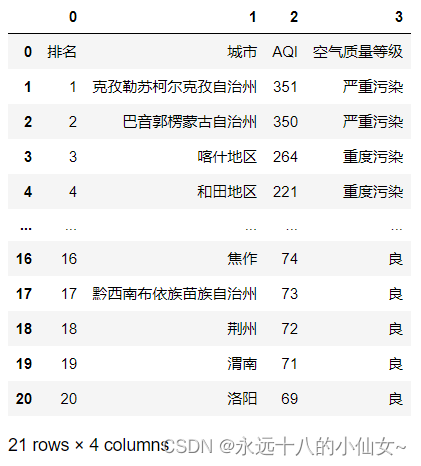 | | 0 | 1 | 2 | 3 |
|---|---|---|---|---|
| 0 | 排名 | 城市 | AQI | 空气质量等级 |
| 1 | 1 | 克孜勒苏柯尔克孜自治州 | 351 | 严重污染 |
| 2 | 2 | 巴音郭楞蒙古自治州 | 350 | 严重污染 |
| 3 | 3 | 喀什地区 | 264 | 重度污染 |
| 4 | 4 | 和田地区 | 221 | 重度污染 |
| ... | ... | ... | ... | ... |
| 16 | 16 | 焦作 | 74 | 良 |
| 17 | 17 | 黔西南布依族苗族自治州 | 73 | 良 |
| 18 | 18 | 荆州 | 72 | 良 |
| 19 | 19 | 渭南 | 71 | 良 |
| 20 | 20 | 洛阳 | 69 | 良 |

21 rows × 4 columns CSDN @永远十八的小仙女~